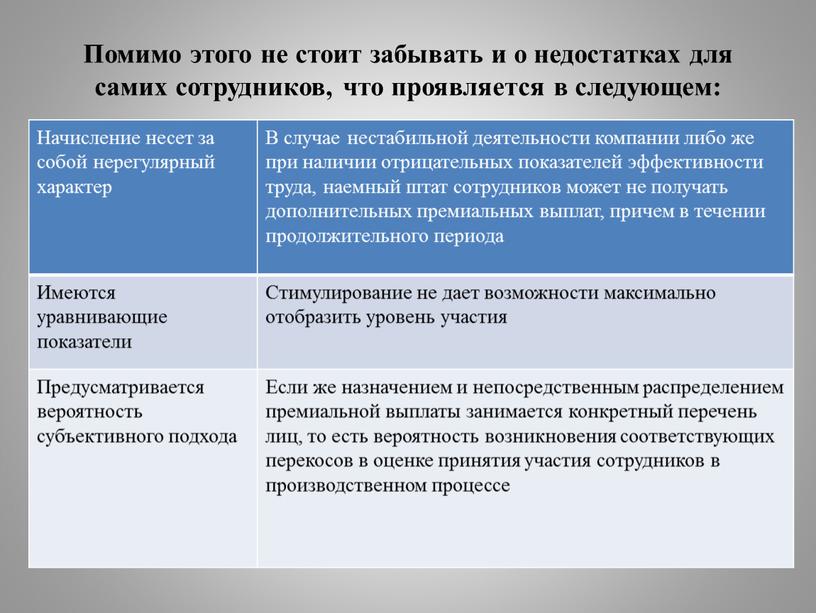 Помимо этого не стоит забывать и о недостатках для самих сотрудников, что проявляется в следующем:

| Начисление несет за собой нерегулярный характер | В случае нестабильной деятельности компании либо же при наличии отрицательных показателей эффективности труда, наемный штат сотрудников может не получать дополнительных премиальных выплат, причем в течении продолжительного периода |
|---|---|
| Имеются уравнивающие показатели | Стимулирование не дает возможности максимально отобразить уровень участия |
| Предусматривается вероятность субъективного подхода | Если же назначением и непосредственным распределением премиальной выплаты занимается конкретный перечень лиц, то есть вероятность возникновения соответствующих перекосов в оценке принятия участия сотрудников в производственном процессе |